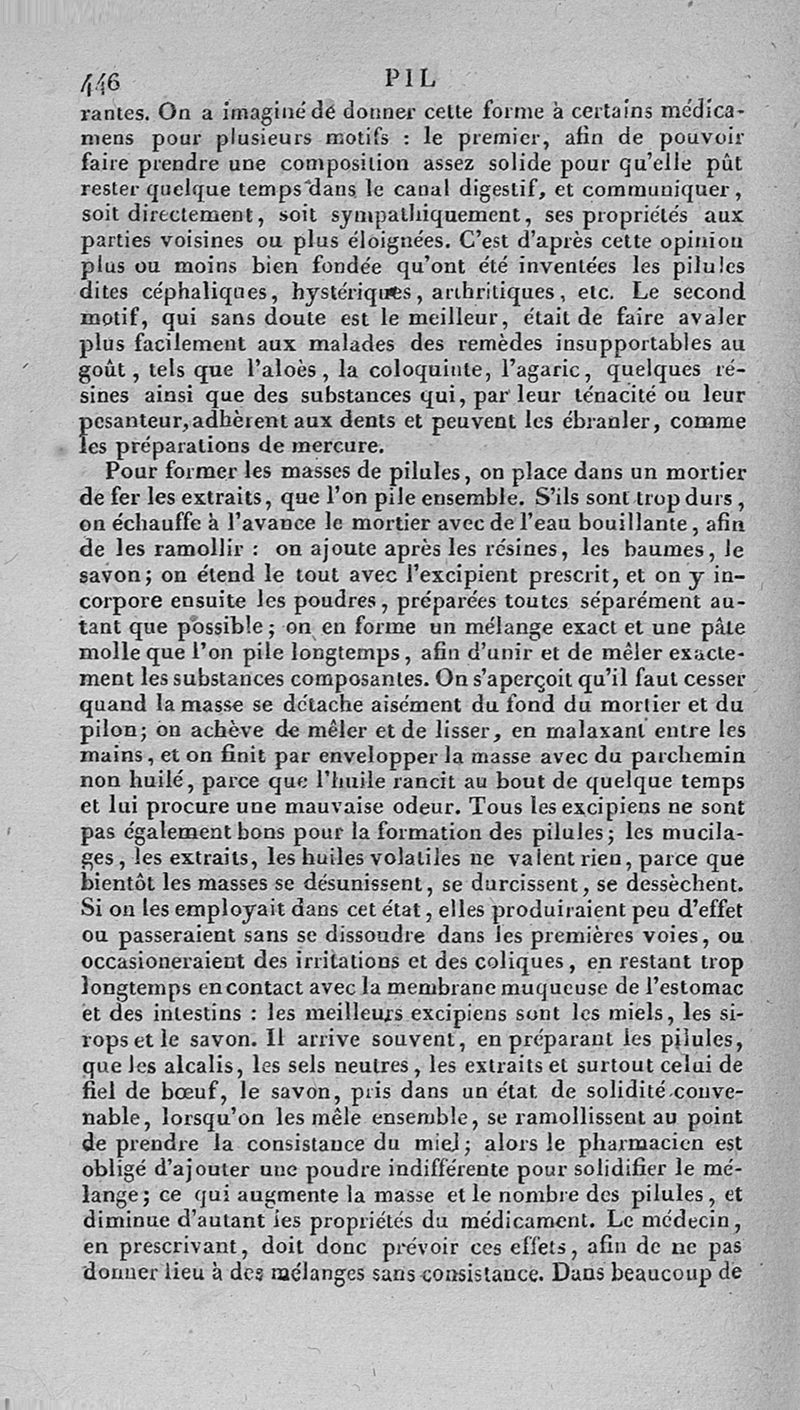 446 PIL

rantes. On a imaginé de donner cette forme à certains médicamens pour plusieurs motifs : le premier, afin de pouvoir faire prendre une composition assez solide pour qu'elle pût rester quelque temps dans le canal digestif, et communiquer, soit directement, soit sympathiquement, ses propriétés aux parties voisines ou plus éloignées. C'est d'après cette opinion plus ou moins bien fondée qu'ont été inventées les pilules dites céphaliques, hystériques, arthritiques, etc. Le second motif, qui sans doute est le meilleur, était de faire avaler plus facilement aux malades des remèdes insupportables au goût, tels que l'aloès, la coloquinte, l'agaric, quelques résines ainsi que des substances qui, par leur ténacité ou leur pesanteur, adhèrent aux dents et peuvent les ébranler, comme les préparations de mercure.

Pour former les masses de pilules, on place dans un mortier de fer les extraits, que l'on pile ensemble. S'ils sont trop durs, on échauffe à l'avance le mortier avec de l'eau bouillante, afin de les ramollir : on ajoute après les résines, les baumes, le savon; on étend le tout avec l'excipient prescrit, et on y incorpore ensuite les poudres, préparées toutes séparément autant que possible; on en forme un mélange exact et une pâte molle que l'on pile longtemps, afin d'unir et de mêler exactement les substances composantes. On s'aperçoit qu'il faut cesser quand la masse se détache aisément du fond du mortier et du pilon; on achève de mêler et de lisser, en malaxant entre les mains, et on finit par envelopper la masse avec du parchemin non huilé, parce que l'huile rancit au bout de quelque temps et lui procure une mauvaise odeur. Tous les excipiens ne sont pas également bons pour la formation des pilules; les mucilages, les extraits, les huiles volatiles ne valent rien, parce que bientôt les masses se désunissent, se durcissent, se dessèchent. Si on les employait dans cet état, elles produiraient peu d'effet ou passeraient sans se dissoudre dans les premières voies, ou occasioneraient des irritations et des coliques, en restant trop longtemps en contact avec la membrane muqueuse de l'estomac et des intestins : les meilleurs excipiens sont les miels, les sirops et le savon. Il arrive souvent, en préparant les pilules, que les alcalis, les sels neutres, les extraits et surtout celui de fiel de bœuf, le savon, pris dans un état de solidité convenable, lorsqu'on les mêle ensemble, se ramollissent au point de prendre la consistance du miel; alors le pharmacien est obligé d'ajouter une poudre indifférente pour solidifier le mélange; ce qui augmente la masse et le nombre des pilules, et diminue d'autant les propriétés du médicament. Le médecin, en prescrivant, doit donc prévoir ces effets, afin de ne pas donner lieu à des mélanges sans consistance. Dans beaucoup de